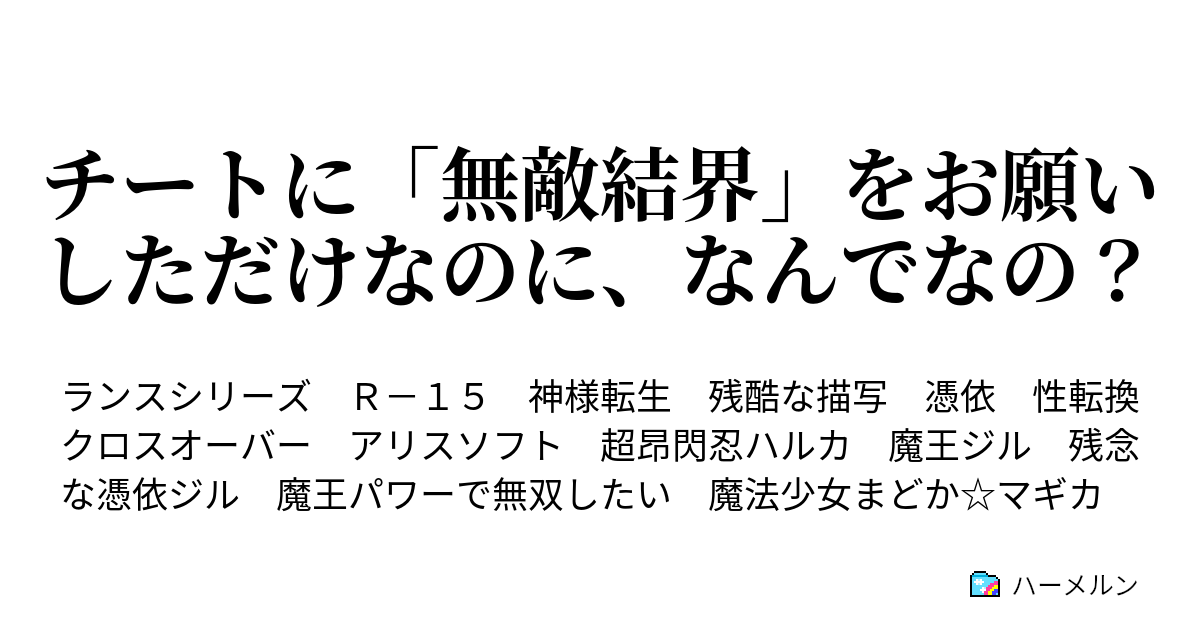 チートに「無敵結界」をお願いしただけなのに、なんでなの？

ランスシリーズ　Ｒ－１５　神様転生　残酷な描写　憑依　性転換　クロスオーバー　アリスソフト　超昂閃忍ハルカ　魔王ジル　残念な憑依ジル　魔王パワーで無双したい　魔法少女まどか☆マギカ

ハーメルン